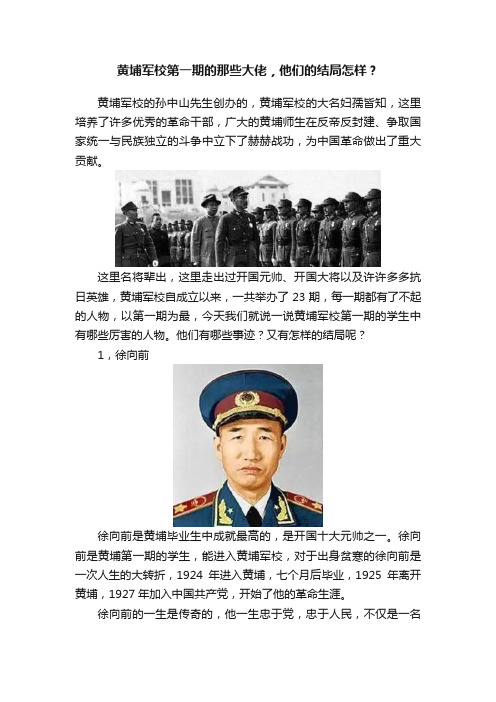 黄埔军校第一期的那些大佬，他们的结局怎样？

黄埔军校的孙中山先生创办的，黄埔军校的大名妇孺皆知，这里培养了许多优秀的革命干部，广大的黄埔师生在反帝反封建、争取国家统一与民族独立的斗争中立下了赫赫战功，为中国革命做出了重大贡献。

这里名将辈出，这里走出过开国元帅、开国大将以及许许多多抗日英雄，黄埔军校自成立以来，一共举办了 23 期，每一期都有了不起的人物，以第一期为最，今天我们就说一说黄埔军校第一期的学生中有哪些厉害的人物。他们有哪些事迹？又有怎样的结局呢？

1，徐向前

徐向前是黄埔毕业生中成就最高的，是开国十大元帅之一。徐向前是黄埔第一期的学生，能进入黄埔军校，对于出身贫寒的徐向前是一次人生的大转折，1924 年进入黄埔，七个月后毕业，1925 年离开黄埔，1927 年加入中国共产党，开始了他的革命生涯。

徐向前的一生是传奇的，他一生忠于党，忠于人民，不仅是一名